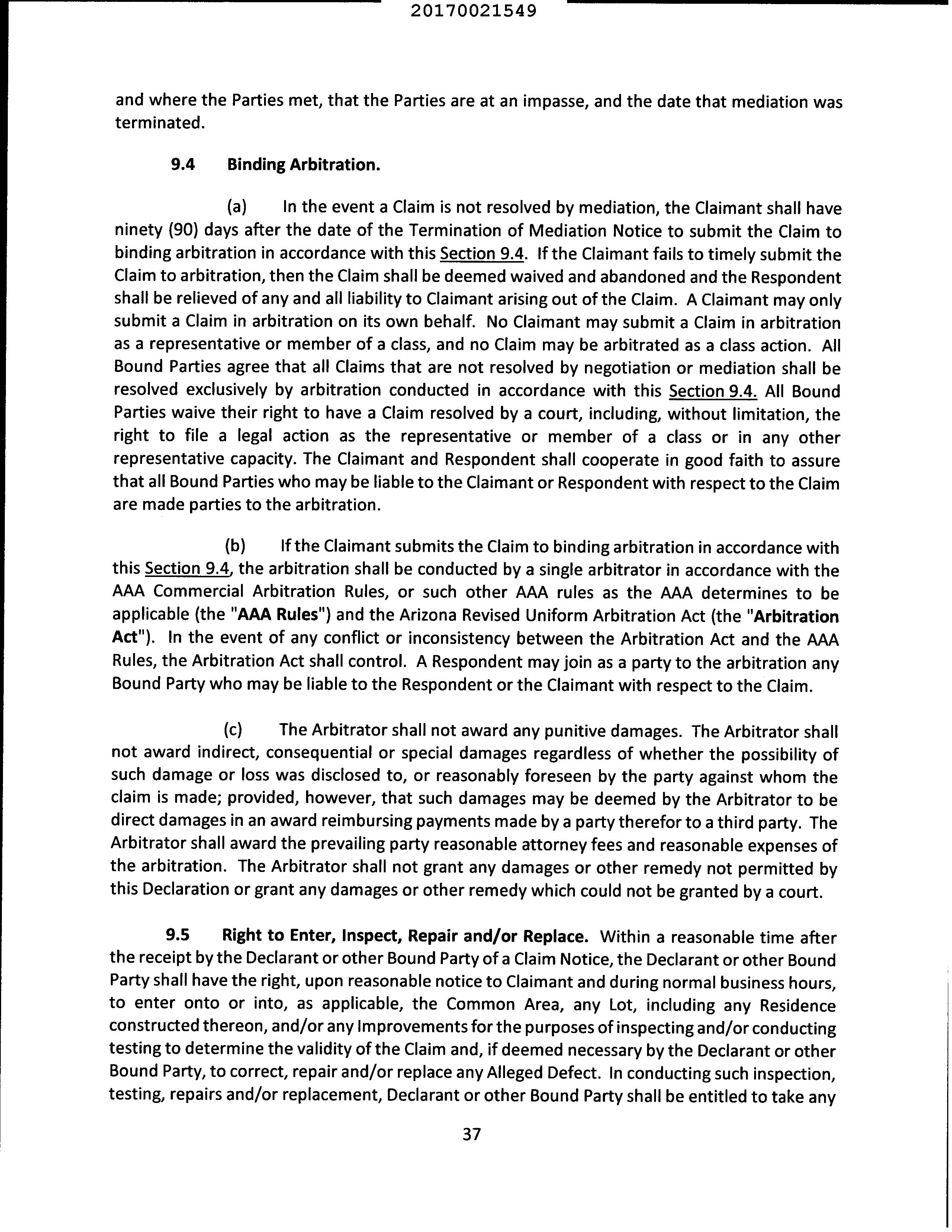 20170021549

and where the Parties met, that the Parties are at an impasse, and the date that mediation was terminated.

9.4 Binding Arbitration.

(a) In the event a Claim is not resolved by mediation, the Claimant shall have ninety (90) days after the date of the Termination of Mediation Notice to submit the Claim to binding arbitration in accordance with this Section 9.4. If the Claimant fails to timely submit the Claim to arbitration, then the Claim shall be deemed waived and abandoned and the Respondent shall be relieved of any and all liability to Claimant arising out of the Claim. A Claimant may only submit a Claim in arbitration on its own behalf. No Claimant may submit a Claim in arbitration as a representative or member of a class, and no Claim may be arbitrated as a class action. All Bound Parties agree that all Claims that are not resolved by negotiation or mediation shall be resolved exclusively by arbitration conducted in accordance with this Section 9.4. All Bound Parties waive their right to have a Claim resolved by a court, including, without limitation, the right to file a legal action as the representative or member of a class or in any other representative capacity. The Claimant and Respondent shall cooperate in good faith to assure that all Bound Parties who may be liable to the Claimant or Respondent with respect to the Claim are made parties to the arbitration.

(b) If the Claimant submits the Claim to binding arbitration in accordance with this Section 9.4, the arbitration shall be conducted by a single arbitrator in accordance with the AAA Commercial Arbitration Rules, or such other AAA rules as the AAA determines to be applicable (the "AAA Rules") and the Arizona Revised Uniform Arbitration Act (the "Arbitration Act"). In the event of any conflict or inconsistency between the Arbitration Act and the AAA Rules, the Arbitration Act shall control. A Respondent may join as a party to the arbitration any Bound Party who may be liable to the Respondent or the Claimant with respect to the Claim.

(c) The Arbitrator shall not award any punitive damages. The Arbitrator shall not award indirect, consequential or special damages regardless of whether the possibility of such damage or loss was disclosed to, or reasonably foreseen by the party against whom the claim is made; provided, however, that such damages may be deemed by the Arbitrator to be direct damages in an award reimbursing payments made by a party therefor to a third party. The Arbitrator shall award the prevailing party reasonable attorney fees and reasonable expenses of the arbitration. The Arbitrator shall not grant any damages or other remedy not permitted by this Declaration or grant any damages or other remedy which could not be granted by a court.

9.5 Right to Enter, Inspect, Repair and/or Replace. Within a reasonable time after the receipt by the Declarant or other Bound Party of a Claim Notice, the Declarant or other Bound Party shall have the right, upon reasonable notice to Claimant and during normal business hours, to enter onto or into, as applicable, the Common Area, any Lot, including any Residence constructed thereon, and/or any Improvements for the purposes of inspecting and/or conducting testing to determine the validity of the Claim and, if deemed necessary by the Declarant or other Bound Party, to correct, repair and/or replace any Alleged Defect. In conducting such inspection, testing, repairs and/or replacement, Declarant or other Bound Party shall be entitled to take any

37